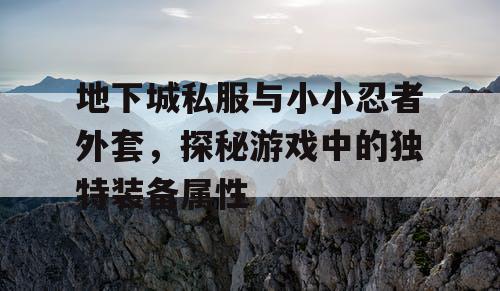 地下城私服与小小忍者外套，探秘游戏中的独特装备属性